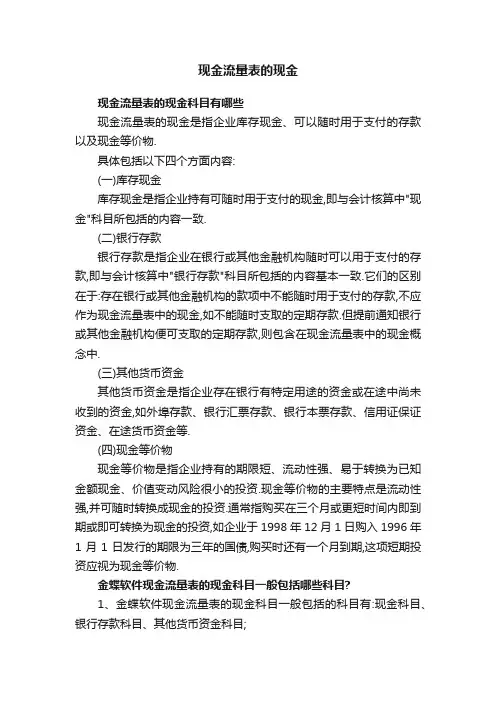 现金流量表的现金

现金流量表的现金科目有哪些

现金流量表的现金是指企业库存现金、可以随时用于支付的存款以及现金等价物.

具体包括以下四个方面内容:

(一)库存现金

库存现金是指企业持有可随时用于支付的现金,即与会计核算中"现金"科目所包括的内容一致.

(二)银行存款

银行存款是指企业在银行或其他金融机构随时可以用于支付的存款,即与会计核算中"银行存款"科目所包括的内容基本一致.它们的区别在于:存在银行或其他金融机构的款项中不能随时用于支付的存款,不应作为现金流量表中的现金,如不能随时支取的定期存款.但提前通知银行或其他金融机构便可支取的定期存款,则包含在现金流量表中的现金概念中.

(三)其他货币资金

其他货币资金是指企业存在银行有特定用途的资金或在途中尚未收到的资金,如外埠存款、银行汇票存款、银行本票存款、信用证保证资金、在途货币资金等.

(四)现金等价物

现金等价物是指企业持有的期限短、流动性强、易于转换为已知金额现金、价值变动风险很小的投资.现金等价物的主要特点是流动性强,并可随时转换成现金的投资.通常指购买在三个月或更短时间内即到期或即可转换为现金的投资,如企业于 1998 年 12 月 1 日购入 1996 年 1 月 1 日发行的期限为三年的国债,购买时还有一个月到期,这项短期投资应视为现金等价物.

金蝶软件现金流量表的现金科目一般包括哪些科目?

1、金蝶软件现金流量表的现金科目一般包括的科目有:现金科目、银行存款科目、其他货币资金科目;